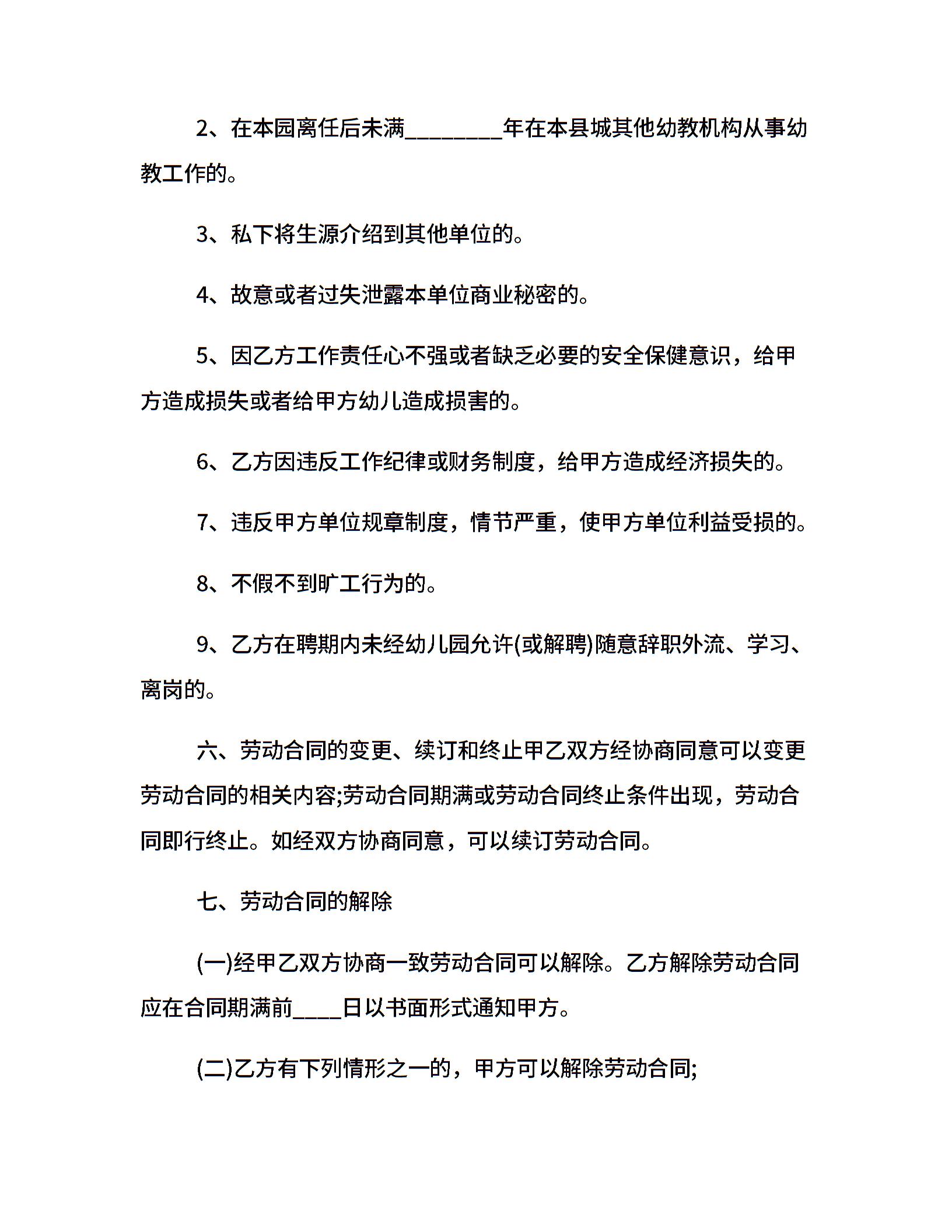 2、在本园离任后未满________年在本县城其他幼教机构从事幼教工作的。

3、私下将生源介绍到其他单位的。

4、故意或者过失泄露本单位商业秘密的。

5、因乙方工作责任心不强或者缺乏必要的安全保健意识，给甲方造成损失或者给甲方幼儿造成损害的。

6、乙方因违反工作纪律或财务制度，给甲方造成经济损失的。

7、违反甲方单位规章制度，情节严重，使甲方单位利益受损的。

8、不假不到旷工行为的。

9、乙方在聘期内未经幼儿园允许(或解聘)随意辞职外流、学习、离岗的。

六、劳动合同的变更、续订和终止甲乙双方经协商同意可以变更劳动合同的相关内容;劳动合同期满或劳动合同终止条件出现，劳动合同即行终止。如经双方协商同意，可以续订劳动合同。

七、劳动合同的解除

(一)经甲乙双方协商一致劳动合同可以解除。乙方解除劳动合同应在合同期满前____日以书面形式通知甲方。

(二)乙方有下列情形之一的，甲方可以解除劳动合同;